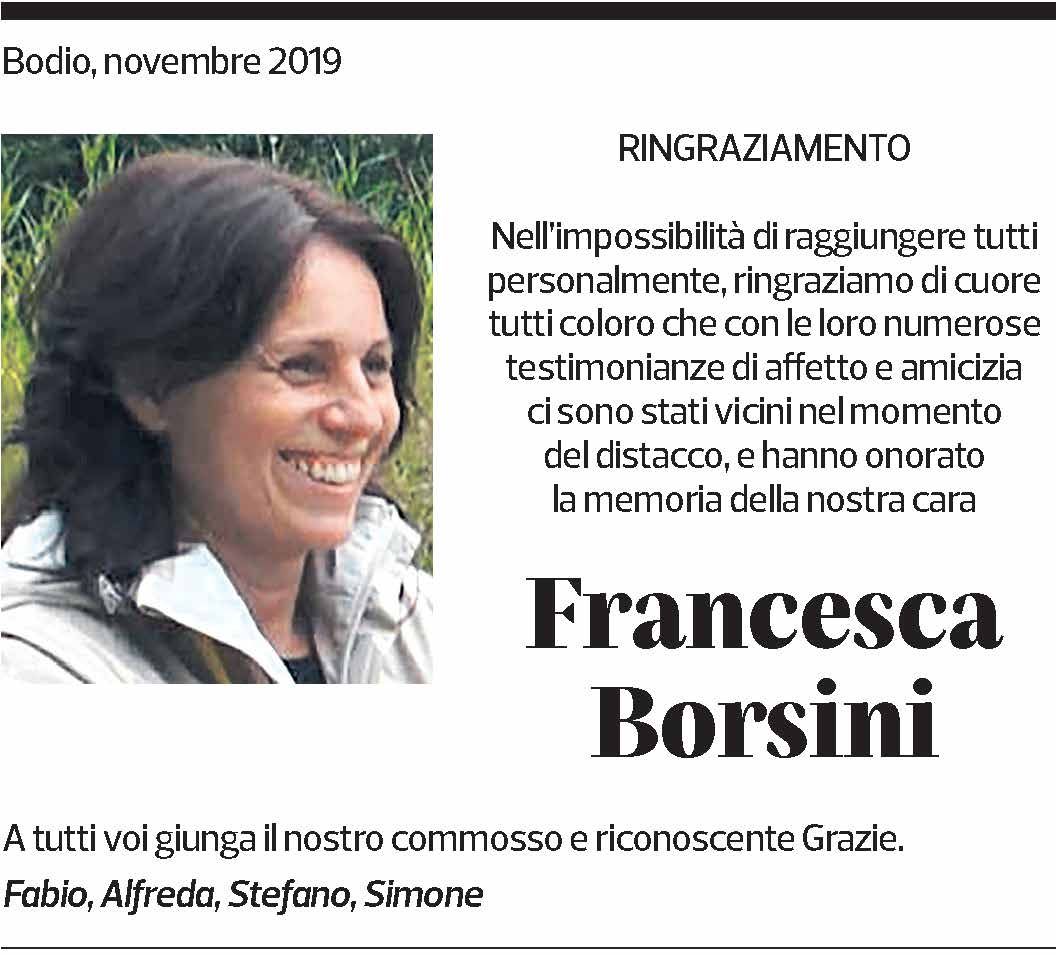 Bodio, novembre 2019

RINGRAZIAMENTO

Nell'impossibilità di raggiungere tutti personalmente, ringraziamo di cuore tutti coloro che con le loro numerose testimonianze di affetto e amicizia ci sono stati vicini nel momento del distacco, e hanno onorato la memoria della nostra cara

Francesca Borsini

A tutti voi giunga il nostro commosso e riconoscente Grazie.
Fabio, Alfreda, Stefano, Simone